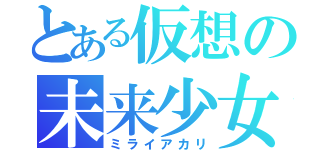 とある仮想の
未来少女
ミライアカリ